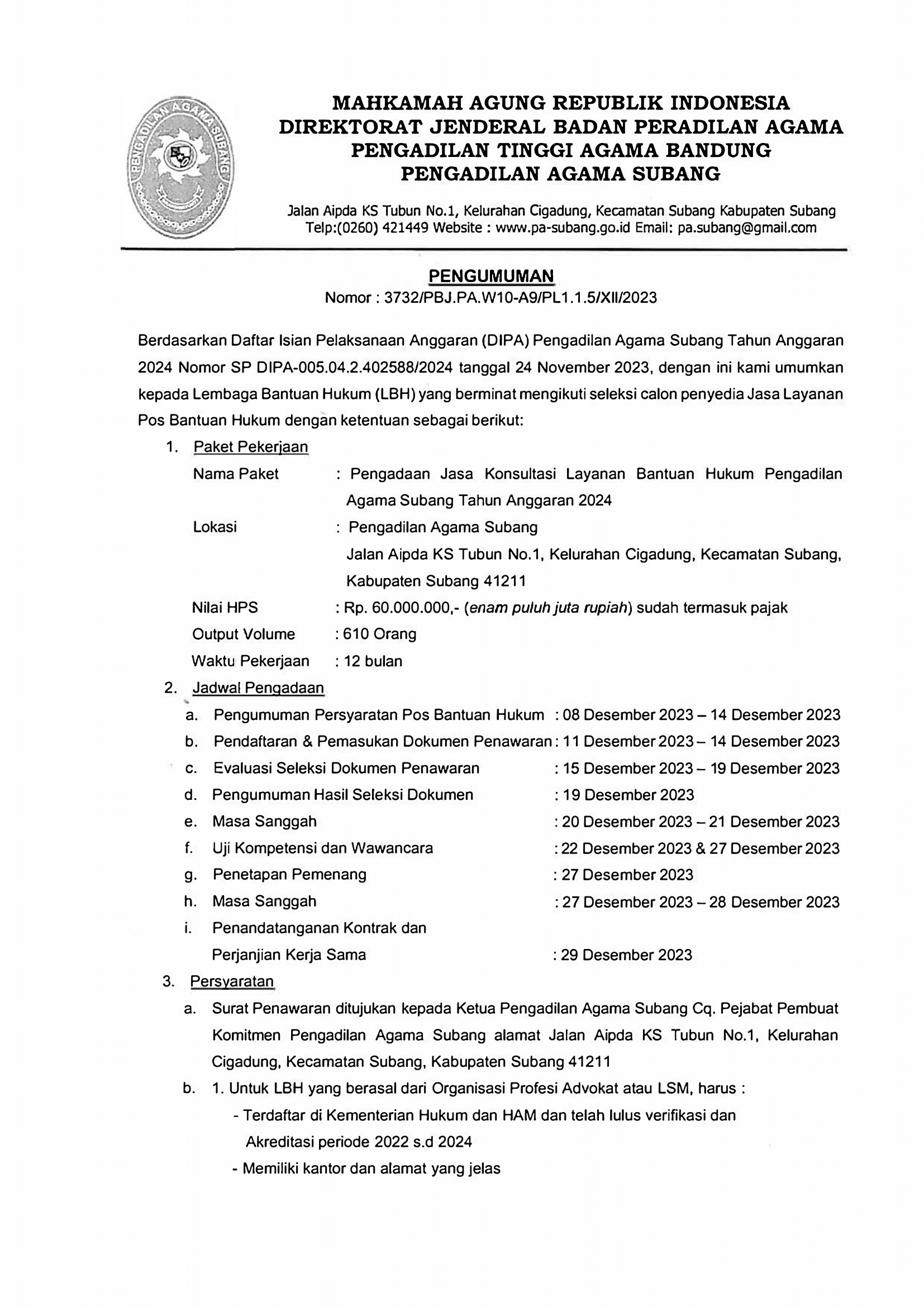 PENGADILAN AGAMA SUBANG

MAHKAMAH AGUNG REPUBLIK INDONESIA
DIREKTORAT JENDERAL BADAN PERADILAN AGAMA
PENGADILAN TINGGI AGAMA BANDUNG
PENGADILAN AGAMA SUBANG

Jalan Aipda KS Tubun No.1, Kelurahan Cigadung, Kecamatan Subang Kabupaten Subang
Telp:(0260) 421449 Website : www.pa-subang.go.id Email: pa.subang@gmail.com

PENGUMUMAN
Nomor : 3732/PBJ.PA.W10-A9/PL1.1.5/XII/2023

Berdasarkan Daftar Isian Pelaksanaan Anggaran (DIPA) Pengadilan Agama Subang Tahun Anggaran 2024 Nomor SP DIPA-005.04.2.402588/2024 tanggal 24 November 2023, dengan ini kami umumkan kepada Lembaga Bantuan Hukum (LBH) yang berminat mengikuti seleksi calon penyedia Jasa Layanan Pos Bantuan Hukum dengan ketentuan sebagai berikut:

1. Paket Pekerjaan
Nama Paket : Pengadaan Jasa Konsultasi Layanan Bantuan Hukum Pengadilan Agama Subang Tahun Anggaran 2024
Lokasi : Pengadilan Agama Subang
Jalan Aipda KS Tubun No.1, Kelurahan Cigadung, Kecamatan Subang, Kabupaten Subang 41211
Nilai HPS : Rp. 60.000.000,- (enam puluh juta rupiah) sudah termasuk pajak
Output Volume : 610 Orang
Waktu Pekerjaan : 12 bulan

2. Jadwal Pengadaan
a. Pengumuman Persyaratan Pos Bantuan Hukum : 08 Desember 2023 – 14 Desember 2023
b. Pendaftaran & Pemasukan Dokumen Penawaran : 11 Desember 2023 – 14 Desember 2023
c. Evaluasi Seleksi Dokumen Penawaran : 15 Desember 2023 – 19 Desember 2023
d. Pengumuman Hasil Seleksi Dokumen : 19 Desember 2023
e. Masa Sanggah : 20 Desember 2023 – 21 Desember 2023
f. Uji Kompetensi dan Wawancara : 22 Desember 2023 & 27 Desember 2023
g. Penetapan Pemenang : 27 Desember 2023
h. Masa Sanggah : 27 Desember 2023 – 28 Desember 2023
i. Penandatanganan Kontrak dan Perjanjian Kerja Sama : 29 Desember 2023

3. Persyaratan
a. Surat Penawaran ditujukan kepada Ketua Pengadilan Agama Subang Cq. Pejabat Pembuat Komitmen Pengadilan Agama Subang alamat Jalan Aipda KS Tubun No.1, Kelurahan Cigadung, Kecamatan Subang, Kabupaten Subang 41211
b. 1. Untuk LBH yang berasal dari Organisasi Profesi Advokat atau LSM, harus :
- Terdaftar di Kementerian Hukum dan HAM dan telah lulus verifikasi dan Akreditasi periode 2022 s.d 2024
- Memiliki kantor dan alamat yang jelas